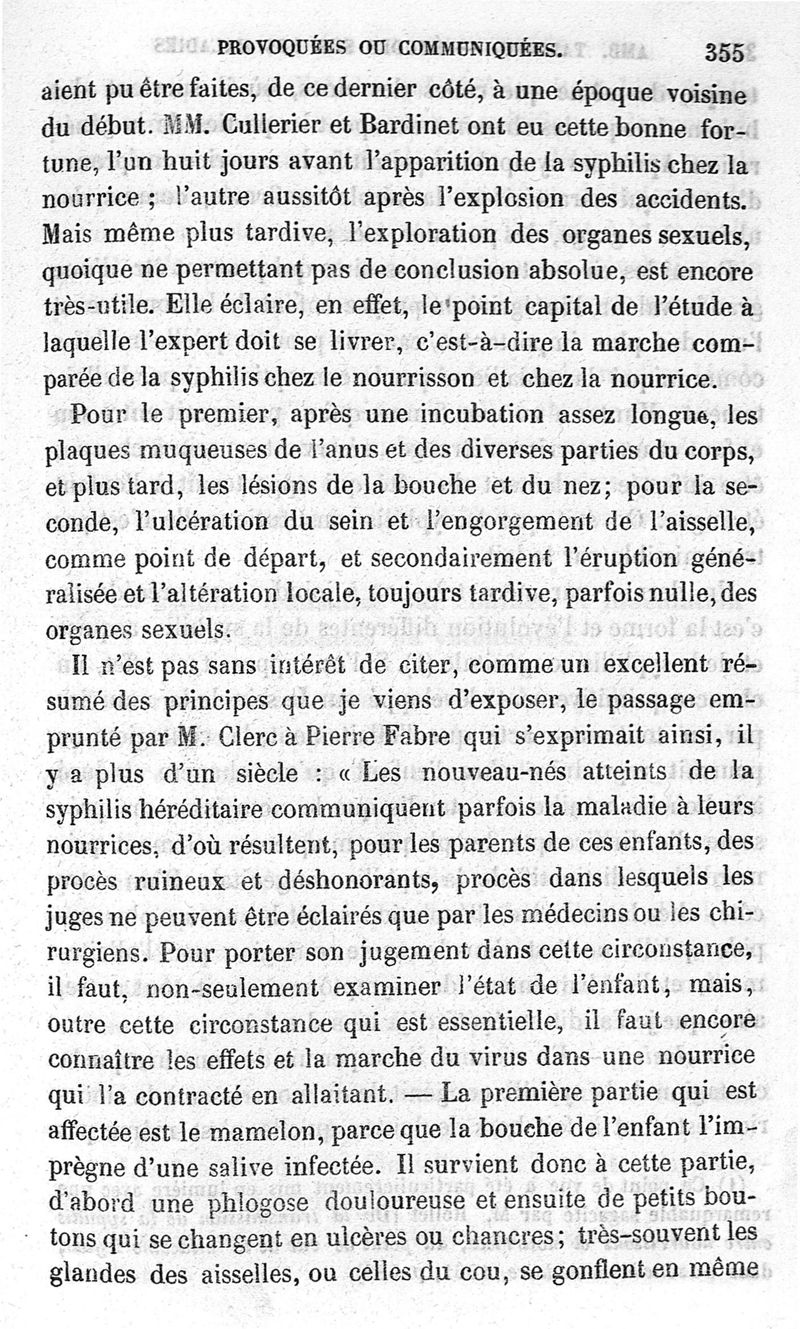 PROVOQUÉES OU COMMUNIQUÉES. 355

aient pu être faites, de ce dernier côté, à une époque voisine du début. MM. Cullerier et Bardinet ont eu cette bonne fortune, l'un huit jours avant l'apparition de la syphilis chez la nourrice ; l'autre aussitôt après l'explosion des accidents. Mais même plus tardive, l'exploration des organes sexuels, quoique ne permettant pas de conclusion absolue, est encore très-utile. Elle éclaire, en effet, le point capital de l'étude à laquelle l'expert doit se livrer, c'est-à-dire la marche comparée de la syphilis chez le nourrisson et chez la nourrice.

Pour le premier, après une incubation assez longue, les plaques muqueuses de l'anus et des diverses parties du corps, et plus tard, les lésions de la bouche et du nez; pour la seconde, l'ulcération du sein et l'engorgement de l'aisselle, comme point de départ, et secondairement l'éruption généralisée et l'altération locale, toujours tardive, parfois nulle, des organes sexuels.

Il n'est pas sans intérêt de citer, comme un excellent résumé des principes que je viens d'exposer, le passage emprunté par M. Clerc à Pierre Fabre qui s'exprimait ainsi, il y a plus d'un siècle : « Les nouveau-nés atteints de la syphilis héréditaire communiquent parfois la maladie à leurs nourrices, d'où résultent, pour les parents de ces enfants, des procès ruineux et déshonorants, procès dans lesquels les juges ne peuvent être éclairés que par les médecins ou les chirurgiens. Pour porter son jugement dans cette circonstance, il faut, non-seulement examiner l'état de l'enfant, mais, outre cette circonstance qui est essentielle, il faut encore connaître les effets et la marche du virus dans une nourrice qui l'a contracté en allaitant. — La première partie qui est affectée est le mamelon, parce que la bouche de l'enfant l'imprègne d'une salive infectée. Il survient donc à cette partie, d'abord une phlogose douloureuse et ensuite de petits boutons qui se changent en ulcères ou chancres; très-souvent les glandes des aisselles, ou celles du cou, se gonflent en même